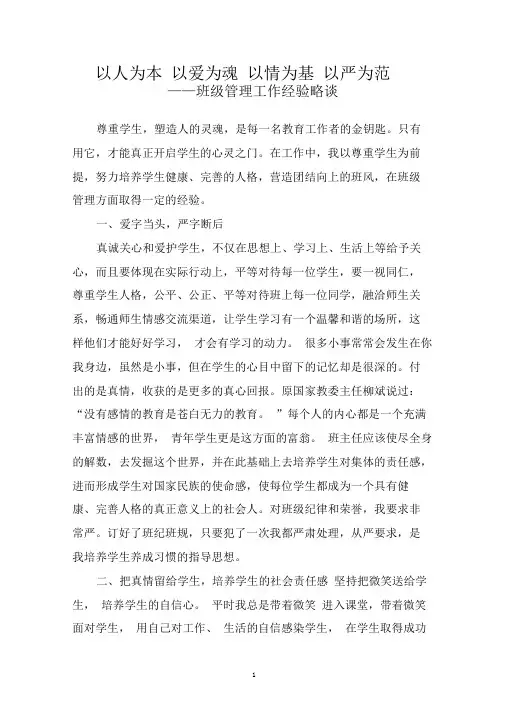 以人为本 以爱为魂 以情为基 以严为范
——班级管理工作经验略谈

尊重学生，塑造人的灵魂，是每一名教育工作者的金钥匙。只有用它，才能真正开启学生的心灵之门。在工作中，我以尊重学生为前提，努力培养学生健康、完善的人格，营造团结向上的班风，在班级管理方面取得一定的经验。

一、爱字当头，严字断后

真诚关心和爱护学生，不仅在思想上、学习上、生活上等给予关心，而且要体现在实际行动上，平等对待每一位学生，要一视同仁，尊重学生人格，公平、公正、平等对待班上每一位同学，融洽师生关系，畅通师生情感交流渠道，让学生学习有一个温馨和谐的场所，这样他们才能好好学习， 才会有学习的动力。 很多小事常常会发生在你我身边，虽然是小事，但在学生的心目中留下的记忆却是很深的。付出的是真情，收获的是更多的真心回报。原国家教委主任柳斌说过：“没有感情的教育是苍白无力的教育。 ”每个人的内心都是一个充满丰富情感的世界， 青年学生更是这方面的富翁。 班主任应该使尽全身的解数，去发掘这个世界，并在此基础上去培养学生对集体的责任感，进而形成学生对国家民族的使命感，使每位学生都成为一个具有健康、完善人格的真正意义上的社会人。对班级纪律和荣誉，我要求非常严。订好了班纪班规，只要犯了一次我都严肃处理，从严要求，是我培养学生养成习惯的指导思想。

二、把真情留给学生，培养学生的社会责任感 坚持把微笑送给学生， 培养学生的自信心。 平时我总是带着微笑 进入课堂，带着微笑面对学生， 用自己对工作、 生活的自信感染学生， 在学生取得成功

1